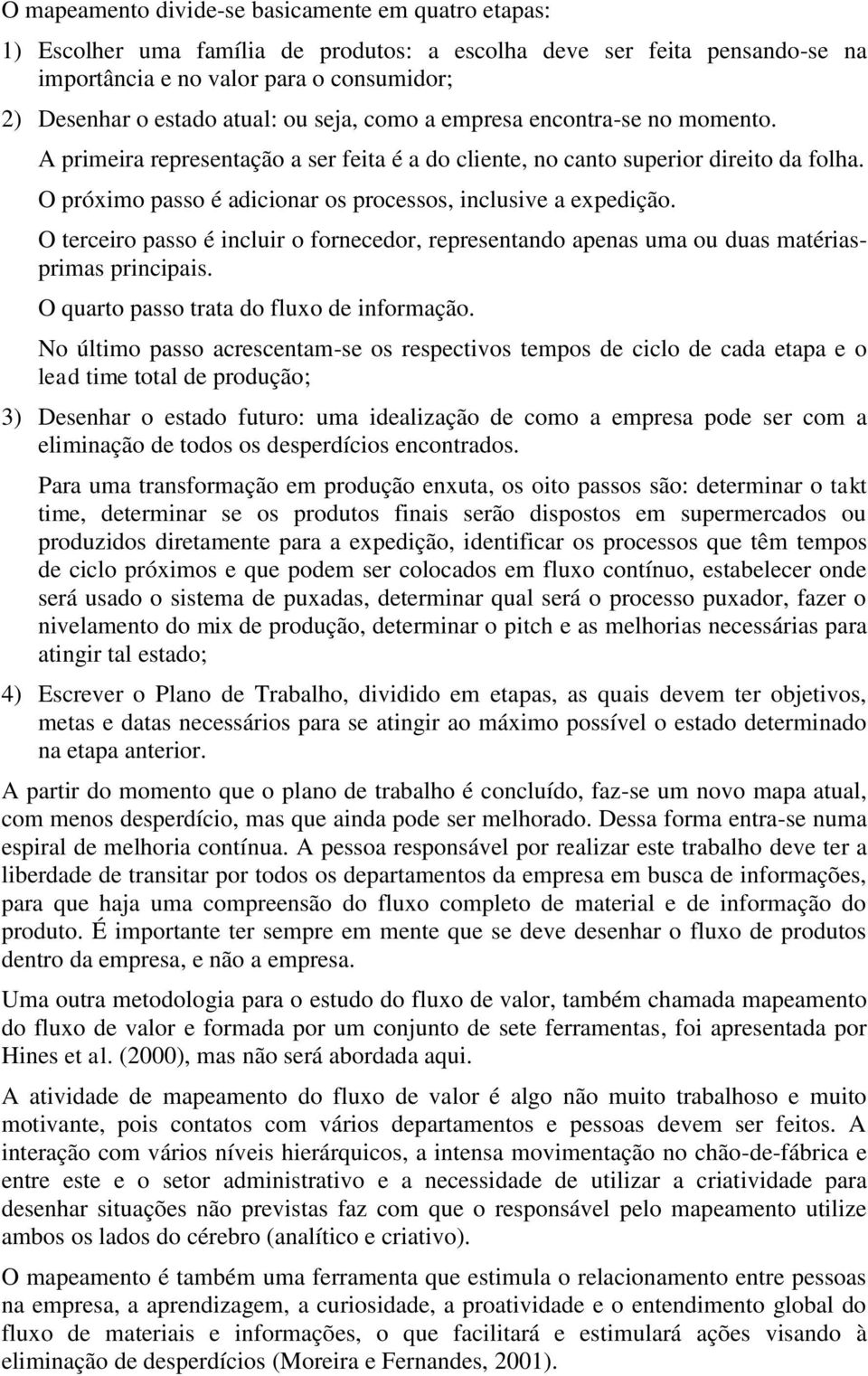 O mapeamento divide-se basicamente em quatro etapas:

1) Escolher uma família de produtos: a escolha deve ser feita pensando-se na importância e no valor para o consumidor;

2) Desenhar o estado atual: ou seja, como a empresa encontra-se no momento.

A primeira representação a ser feita é a do cliente, no canto superior direito da folha.

O próximo passo é adicionar os processos, inclusive a expedição.

O terceiro passo é incluir o fornecedor, representando apenas uma ou duas matérias-primas principais.

O quarto passo trata do fluxo de informação.

No último passo acrescentam-se os respectivos tempos de ciclo de cada etapa e o lead time total de produção;

3) Desenhar o estado futuro: uma idealização de como a empresa pode ser com a eliminação de todos os desperdícios encontrados.

Para uma transformação em produção enxuta, os oito passos são: determinar o takt time, determinar se os produtos finais serão dispostos em supermercados ou produzidos diretamente para a expedição, identificar os processos que têm tempos de ciclo próximos e que podem ser colocados em fluxo contínuo, estabelecer onde será usado o sistema de puxadas, determinar qual será o processo puxador, fazer o nivelamento do mix de produção, determinar o pitch e as melhorias necessárias para atingir tal estado;

4) Escrever o Plano de Trabalho, dividido em etapas, as quais devem ter objetivos, metas e datas necessários para se atingir ao máximo possível o estado determinado na etapa anterior.

A partir do momento que o plano de trabalho é concluído, faz-se um novo mapa atual, com menos desperdício, mas que ainda pode ser melhorado. Dessa forma entra-se numa espiral de melhoria contínua. A pessoa responsável por realizar este trabalho deve ter a liberdade de transitar por todos os departamentos da empresa em busca de informações, para que haja uma compreensão do fluxo completo de material e de informação do produto. É importante ter sempre em mente que se deve desenhar o fluxo de produtos dentro da empresa, e não a empresa.

Uma outra metodologia para o estudo do fluxo de valor, também chamada mapeamento do fluxo de valor e formada por um conjunto de sete ferramentas, foi apresentada por Hines et al. (2000), mas não será abordada aqui.

A atividade de mapeamento do fluxo de valor é algo não muito trabalhoso e muito motivante, pois contatos com vários departamentos e pessoas devem ser feitos. A interação com vários níveis hierárquicos, a intensa movimentação no chão-de-fábrica e entre este e o setor administrativo e a necessidade de utilizar a criatividade para desenhar situações não previstas faz com que o responsável pelo mapeamento utilize ambos os lados do cérebro (analítico e criativo).

O mapeamento é também uma ferramenta que estimula o relacionamento entre pessoas na empresa, a aprendizagem, a curiosidade, a proatividade e o entendimento global do fluxo de materiais e informações, o que facilitará e estimulará ações visando à eliminação de desperdícios (Moreira e Fernandes, 2001).